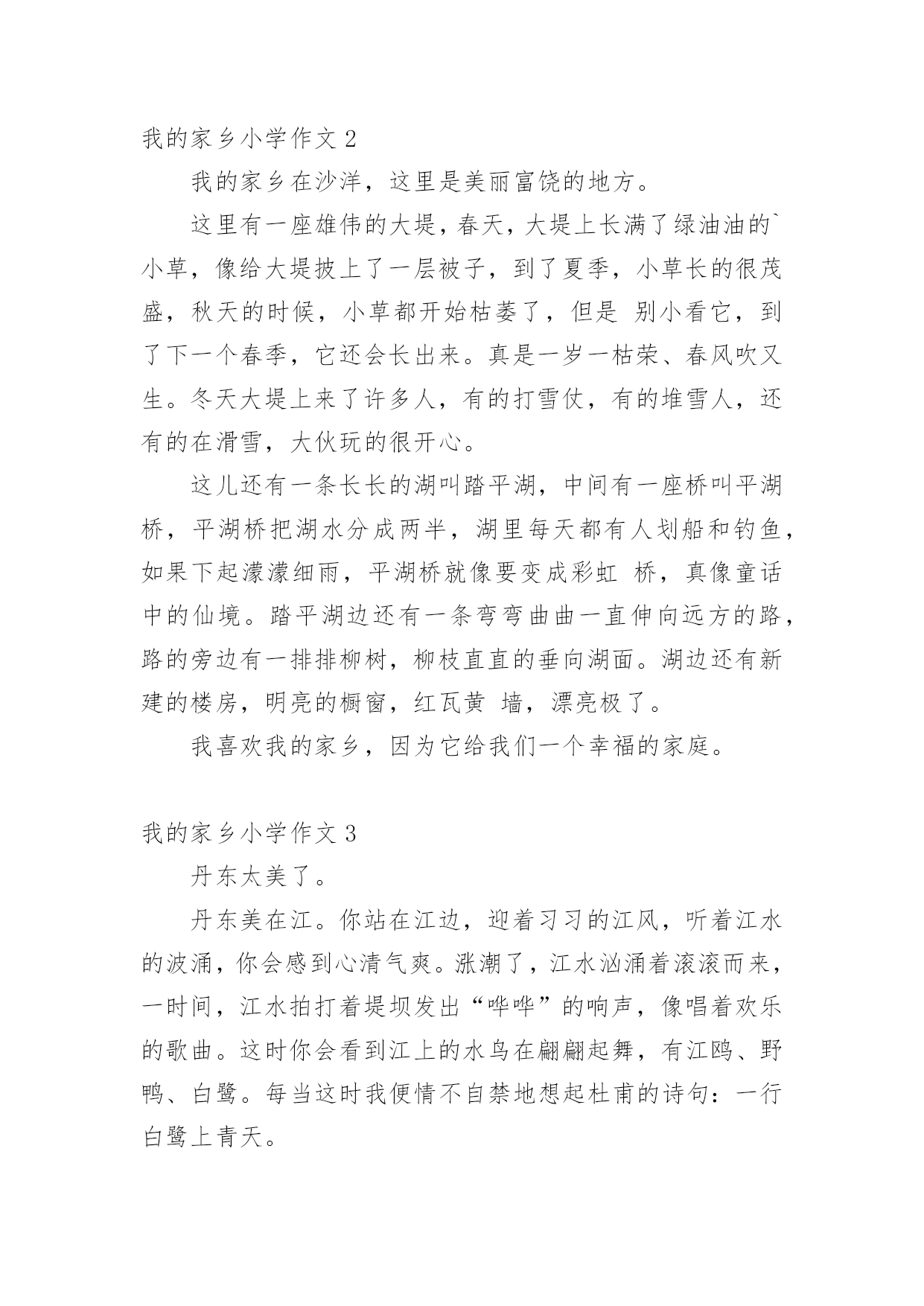 我的家乡小学作文 2

我的家乡在沙洋，这里是美丽富饶的地方。

这里有一座雄伟的大堤，春天，大堤上长满了绿油油的`小草，像给大堤披上了一层被子，到了夏季，小草长的很茂盛，秋天的时候，小草都开始枯萎了，但是 别小看它，到了下一个春季，它还会长出来。真是一岁一枯荣、春风吹又生。冬天大堤上来了许多人，有的打雪仗，有的堆雪人，还有的在滑雪，大伙玩的很开心。

这儿还有一条长长的湖叫踏平湖，中间有一座桥叫平湖桥，平湖桥把湖水分成两半，湖里每天都有人划船和钓鱼，如果下起濛濛细雨，平湖桥就像要变成彩虹 桥，真像童话中的仙境。踏平湖边还有一条弯弯曲曲一直伸向远方的路，路的旁边有一排排柳树，柳枝直直的垂向湖面。湖边还有新建的楼房，明亮的橱窗，红瓦黄 墙，漂亮极了。

我喜欢我的家乡，因为它给我们一个幸福的家庭。

我的家乡小学作文 3

丹东太美了。

丹东美在江。你站在江边，迎着习习的江风，听着江水的波涌，你会感到心清气爽。涨潮了，江水汹涌着滚滚而来，一时间，江水拍打着堤坝发出“哗哗”的响声，像唱着欢乐的歌曲。这时你会看到江上的水鸟在翩翩起舞，有江鸥、野鸭、白鹭。每当这时我便情不自禁地想起杜甫的诗句：一行白鹭上青天。